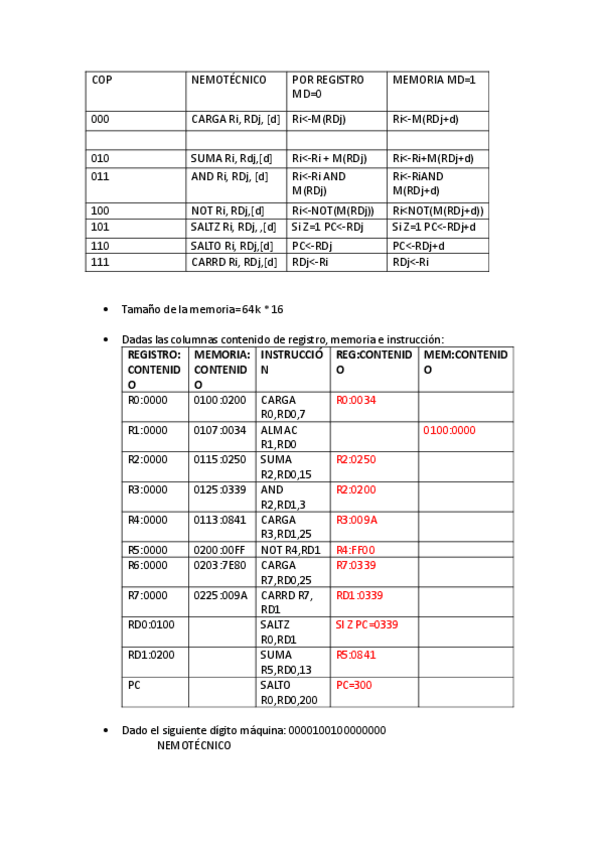 | COP | NEMOTÉCNICO | POR REGISTRO MD=0 | MEMORIA MD=1 |
|---|---|---|---|
| 000 | CARGA Ri, RDj, [d] | Ri<-M(RDj) | Ri<-M(RDj+d) |
| | | | |
| 010 | SUMA Ri, Rdj,[d] | Ri<-Ri + M(RDj) | Ri<-Ri+M(RDj+d) |
| 011 | AND Ri, RDj, [d] | Ri<-Ri AND M(RDj) | Ri<-RiAND M(RDj+d) |
| 100 | NOT Ri, RDj,[d] | Ri<-NOT(M(RDj)) | Ri<NOT(M(RDj+d)) |
| 101 | SALTZ Ri, RDj, ,[d] | Si Z=1 PC<-RDj | Si Z=1 PC<-RDj+d |
| 110 | SALTO Ri, RDj,[d] | PC<-RDj | PC<-RDj+d |
| 111 | CARRD Ri, RDj,[d] | RDj<-Ri | RDj<-Ri |

• Tamaño de la memoria=64k * 16

• Dadas las columnas contenido de registro, memoria e instrucción:

| REGISTRO: CONTENIDO | MEMORIA: CONTENIDO | INSTRUCCIÓN | REG:CONTENIDO | MEM:CONTENIDO |
|---|---|---|---|---|
| R0:0000 | 0100:0200 | CARGA R0,RD0,7 | R0:0034 | |
| R1:0000 | 0107:0034 | ALMAC R1,RD0 | | 0100:0000 |
| R2:0000 | 0115:0250 | SUMA R2,RD0,15 | R2:0250 | |
| R3:0000 | 0125:0339 | AND R2,RD1,3 | R2:0200 | |
| R4:0000 | 0113:0841 | CARGA R3,RD1,25 | R3:009A | |
| R5:0000 | 0200:00FF | NOT R4,RD1 | R4:FF00 | |
| R6:0000 | 0203:7E80 | CARGA R7,RD0,25 | R7:0339 | |
| R7:0000 | 0225:009A | CARRD R7, RD1 | RD1:0339 | |
| RD0:0100 | | SALTZ R0,RD1 | SI Z PC=0339 | |
| RD1:0200 | | SUMA R5,RD0,13 | R5:0841 | |
| PC | | SALTO R0,RD0,200 | PC=300 | |

• Dado el siguiente dígito máquina: 0000100100000000
NEMOTÉCNICO